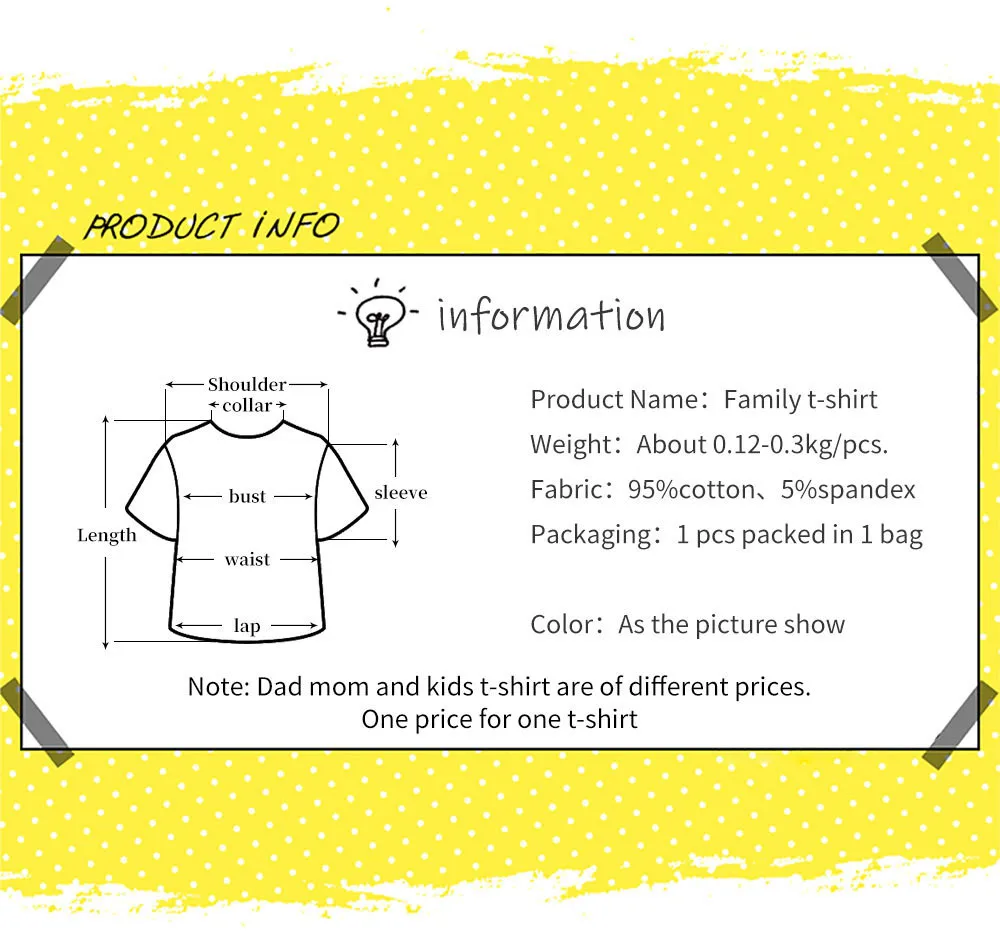 PRODUCT INFO

information

Shoulder
collar
bust
sleeve
Length
waist
lap

Product Name：Family t-shirt
Weight：About 0.12-0.3kg/pcs.
Fabric：95%cotton、5%spandex
Packaging：1 pcs packed in 1 bag

Color：As the picture show

Note: Dad mom and kids t-shirt are of different prices.
One price for one t-shirt